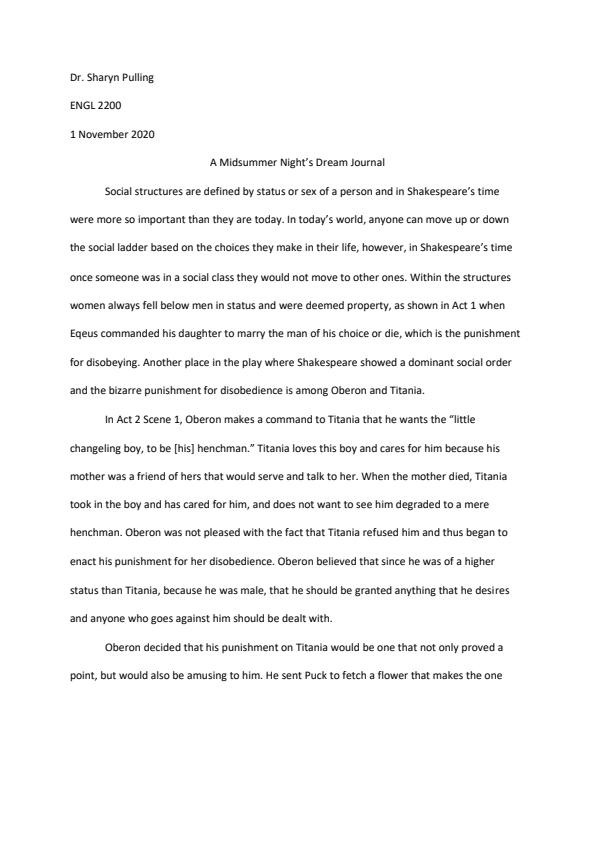 Dr. Sharyn Pulling

ENGL 2200

1 November 2020

A Midsummer Night's Dream Journal

Social structures are defined by status or sex of a person and in Shakespeare's time were more so important than they are today. In today's world, anyone can move up or down the social ladder based on the choices they make in their life, however, in Shakespeare's time once someone was in a social class they would not move to other ones. Within the structures women always fell below men in status and were deemed property, as shown in Act 1 when Eqeus commanded his daughter to marry the man of his choice or die, which is the punishment for disobeying. Another place in the play where Shakespeare showed a dominant social order and the bizarre punishment for disobedience is among Oberon and Titania.

In Act 2 Scene 1, Oberon makes a command to Titania that he wants the "little changeling boy, to be [his] henchman." Titania loves this boy and cares for him because his mother was a friend of hers that would serve and talk to her. When the mother died, Titania took in the boy and has cared for him, and does not want to see him degraded to a mere henchman. Oberon was not pleased with the fact that Titania refused him and thus began to enact his punishment for her disobedience. Oberon believed that since he was of a higher status than Titania, because he was male, that he should be granted anything that he desires and anyone who goes against him should be dealt with.

Oberon decided that his punishment on Titania would be one that not only proved a point, but would also be amusing to him. He sent Puck to fetch a flower that makes the one